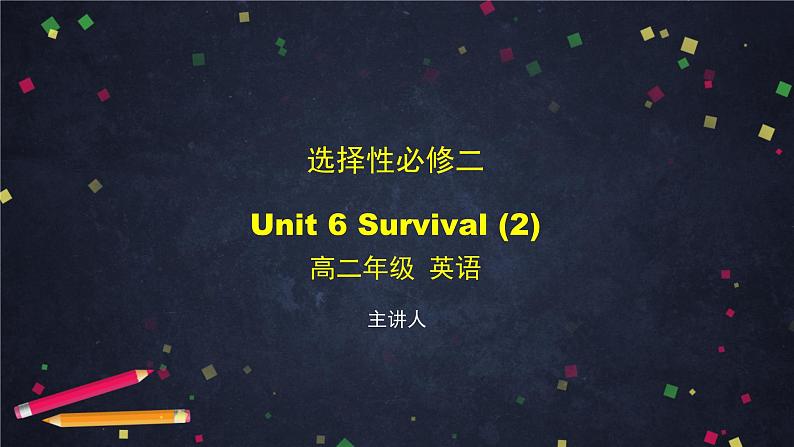 选择性必修二

Unit 6 Survival (2)

高二年级 英语

主讲人